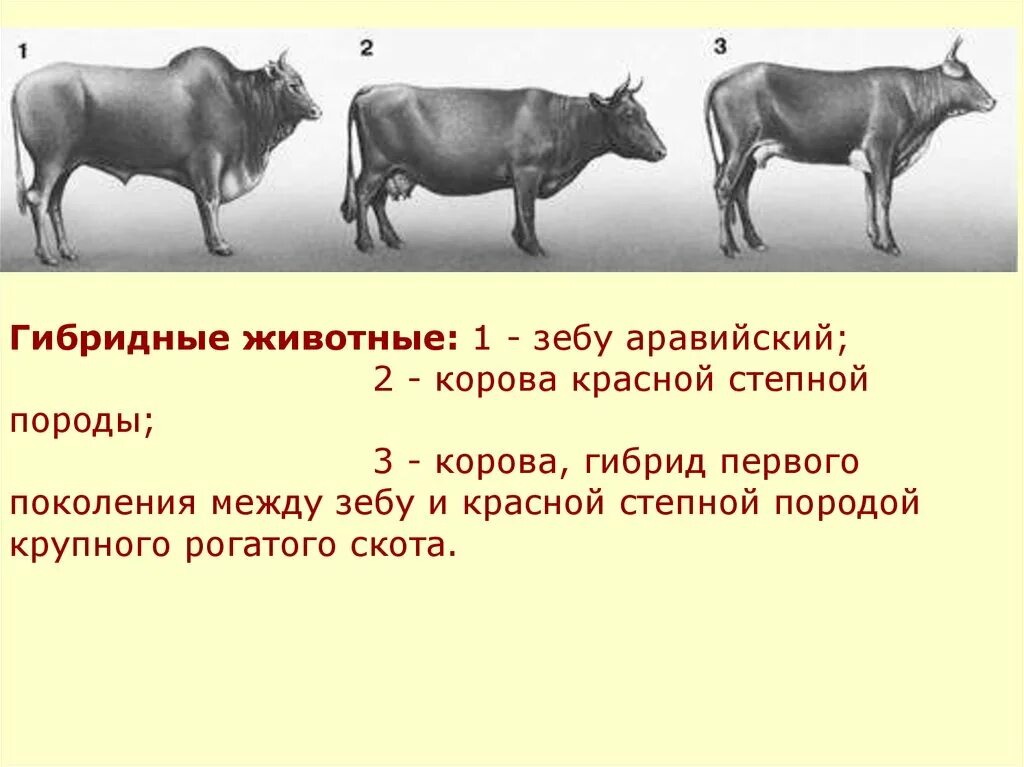 1 2 3

Гибридные животные: 1 - зебу аравийский;
2 - корова красной степной породы;
3 - корова, гибрид первого поколения между зебу и красной степной породой крупного рогатого скота.